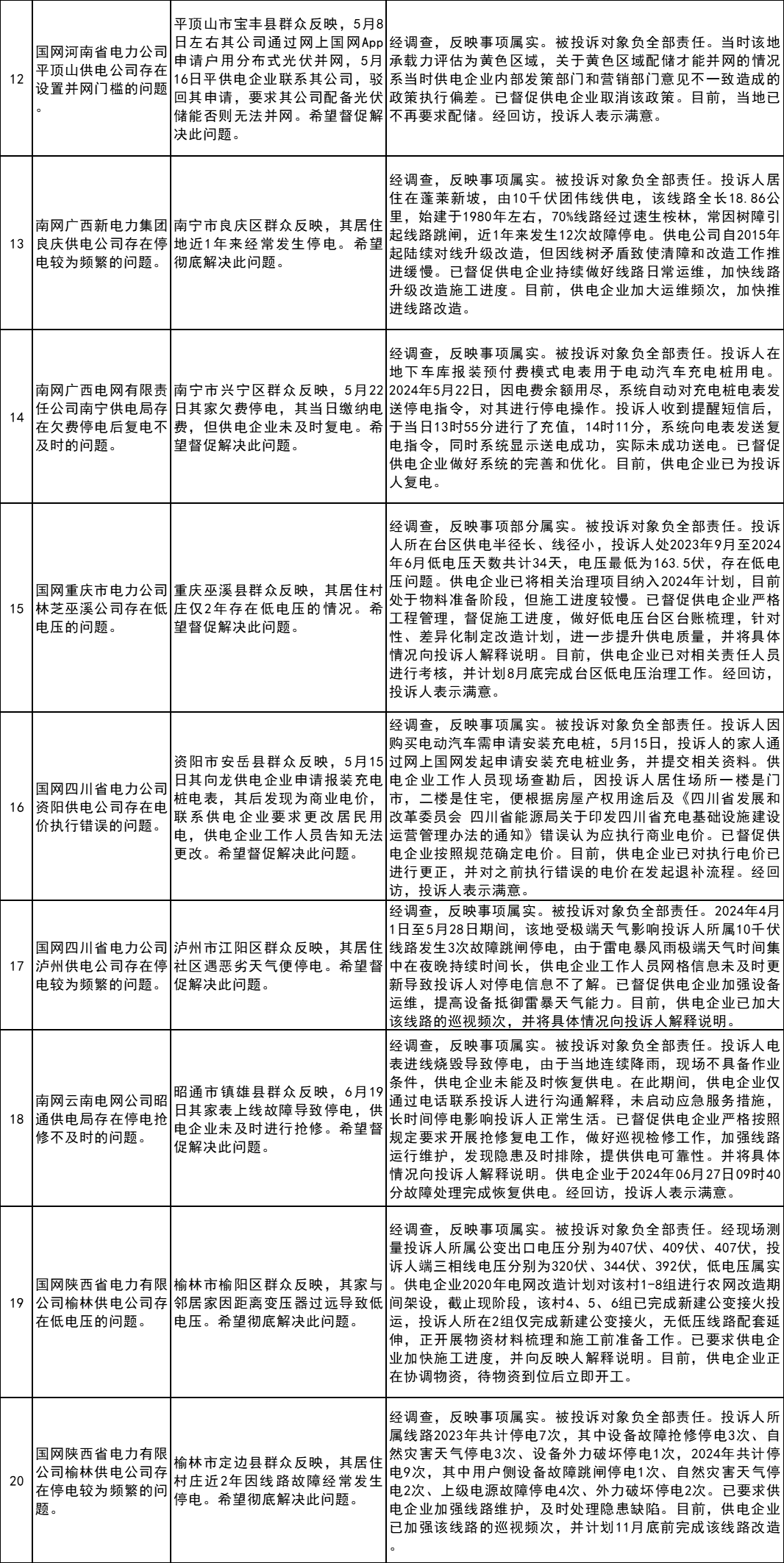 | 12 | 国网河南省电力公司平顶山供电公司存在设置并网门槛的问题。 | 平顶山市宝丰县群众反映，5月8日左右其公司通过网上国网App申请户用分布式光伏并网，5月16日平供电企业联系其公司，驳回其申请，要求其公司配备光伏储能否则无法并网。希望督促解决此问题。 | 经调查，反映事项属实。被投诉对象负全部责任。当时该地承载力评估为黄色区域，关于黄色区域配储才能并网的情况系当时供电企业内部发策部门和营销部门意见不一致造成的政策执行偏差。已督促供电企业取消该政策。目前，当地已不再要求配储。经回访，投诉人表示满意。 |
|---|---|---|---|
| 13 | 南网广西新电力集团良庆供电公司存在停电较为频繁的问题。 | 南宁市良庆区群众反映，其居住地近1年来经常发生停电。希望彻底解决此问题。 | 经调查，反映事项属实。被投诉对象负全部责任。投诉人居住在蓬莱新坡，由10千伏团伟线供电，该线路全长18.86公里，始建于1980年左右，70%线路经过速生桉林，常因树障引起线路跳闸，近1年来发生12次故障停电。供电公司自2015年起陆续对线升级改造，但因线树矛盾致使清障和改造工作推进缓慢。已督促供电企业持续做好线路日常运维，加快线路升级改造施工进度。目前，供电企业加大运维频次，加快推进线路改造。 |
| 14 | 南网广西电网有限责任公司南宁供电局存在欠费停电后复电不及时的问题。 | 南宁市兴宁区群众反映，5月22日其家欠费停电，其当日缴纳电费，但供电企业未及时复电。希望督促解决此问题。 | 经调查，反映事项属实。被投诉对象负全部责任。投诉人在地下车库报装预付费模式电表用于电动汽车充电桩用电。2024年5月22日，因电费余额用尽，系统自动对充电桩电表发送停电指令，对其进行停电操作。投诉人收到提醒短信后，于当日13时55分进行了充值，14时11分，系统向电表发送复电指令，同时系统显示送电成功，实际未成功送电。已督促供电企业做好系统的完善和优化。目前，供电企业已为投诉人复电。 |
| 15 | 国网重庆市电力公司林芝巫溪公司存在低电压的问题。 | 重庆巫溪县群众反映，其居住村庄仅2年存在低电压的情况。希望督促解决此问题。 | 经调查，反映事项部分属实。被投诉对象负全部责任。投诉人所在台区供电半径长、线径小，投诉人处2023年9月至2024年6月低电压天数共计34天，电压最低为163.5伏，存在低电压问题。供电企业已将相关治理项目纳入2024年计划，目前处于物料准备阶段，但施工进度较慢。已督促供电企业严格工程管理，督促施工进度，做好低电压台区台账梳理，针对性、差异化制定改造计划，进一步提升供电质量，并将具体情况向投诉人解释说明。目前，供电企业已对相关责任人员进行考核，并计划8月底完成台区低电压治理工作。经回访，投诉人表示满意。 |
| 16 | 国网四川省电力公司资阳供电公司存在电价执行错误的问题。 | 资阳市安岳县群众反映，5月15日其向龙供电企业申请报装充电桩电表，其后发现为商业电价，联系供电企业要求更改居民用电，供电企业工作人员告知无法更改。希望督促解决此问题。 | 经调查，反映事项属实。被投诉对象负全部责任。投诉人因购买电动汽车需申请安装充电桩，5月15日，投诉人的家人通过网上国网发起申请安装充电桩业务，并提交相关资料。供电企业工作人员现场查勘后，因投诉人居住场所一楼是门市，二楼是住宅，便根据房屋产权用途后及《四川省发展和改革委员会 四川省能源局关于印发四川省充电基础设施建设运营管理办法的通知》错误认为应执行商业电价。已督促供电企业按照规范确定电价。目前，供电企业已对执行电价已进行更正，并对之前执行错误的电价在发起退补流程。经回访，投诉人表示满意。 |
| 17 | 国网四川省电力公司泸州供电公司存在停电较为频繁的问题。 | 泸州市江阳区群众反映，其居住社区遇恶劣天气便停电。希望督促解决此问题。 | 经调查，反映事项属实。被投诉对象负全部责任。2024年4月1日至5月28日期间，该地受极端天气影响投诉人所属10千伏线路发生3次故障跳闸停电，由于雷电暴风雨极端天气时间集中在夜晚持续时间长，供电企业工作人员网格信息未及时更新导致投诉人对停电信息不了解。已督促供电企业加强设备运维，提高设备抵御雷暴天气能力。目前，供电企业已加大该线路的巡视频次，并将具体情况向投诉人解释说明。 |
| 18 | 南网云南电网公司昭通供电局存在停电抢修不及时的问题。 | 昭通市镇雄县群众反映，6月19日其家表上线故障导致停电，供电企业未及时进行抢修。希望督促解决此问题。 | 经调查，反映事项属实。被投诉对象负全部责任。投诉人电表进线烧毁导致停电，由于当地连续降雨，现场不具备作业条件，供电企业未能及时恢复供电。在此期间，供电企业仅通过电话联系投诉人进行沟通解释，未启动应急服务措施，长时间停电影响投诉人正常生活。已督促供电企业严格按照规定要求开展抢修复电工作，做好巡视检修工作，加强线路运行维护，发现隐患及时排除，提供供电可靠性。并将具体情况向投诉人解释说明。供电企业于2024年06月27日09时40分故障处理完成恢复供电。经回访，投诉人表示满意。 |
| 19 | 国网陕西省电力有限公司榆林供电公司存在低电压的问题。 | 榆林市榆阳区群众反映，其家与邻居家因距离变压器过远导致低电压。希望彻底解决此问题。 | 经调查，反映事项属实。被投诉对象负全部责任。经现场测量投诉人所属公变出口电压分别为407伏、409伏、407伏，投诉人端三相线电压分别为320伏、344伏、392伏，低电压属实。供电企业2020年电网改造计划对该村1-8组进行农网改造期间架设，截止现阶段，该村4、5、6组已完成新建公变接火投运，投诉人所在2组仅完成新建公变接火，无低压线路配套延伸，正开展物资材料梳理和施工前准备工作。已要求供电企业加快施工进度，并向反映人解释说明。目前，供电企业正在协调物资，待物资到位后立即开工。 |
| 20 | 国网陕西省电力有限公司榆林供电公司存在停电较为频繁的问题。 | 榆林市定边县群众反映，其居住村庄近2年因线路故障经常发生停电。希望彻底解决此问题。 | 经调查，反映事项属实。被投诉对象负全部责任。投诉人所属线路2023年共计停电7次，其中设备故障抢修停电3次、自然灾害天气停电3次、设备外力破坏停电1次，2024年共计停电9次，其中用户侧设备故障跳闸停电1次、自然灾害天气停电2次、上级电源故障停电4次、外力破坏停电2次。已要求供电企业加强线路维护，及时处理隐患缺陷。目前，供电企业已加强该线路的巡视频次，并计划11月底前完成该线路改造。 |